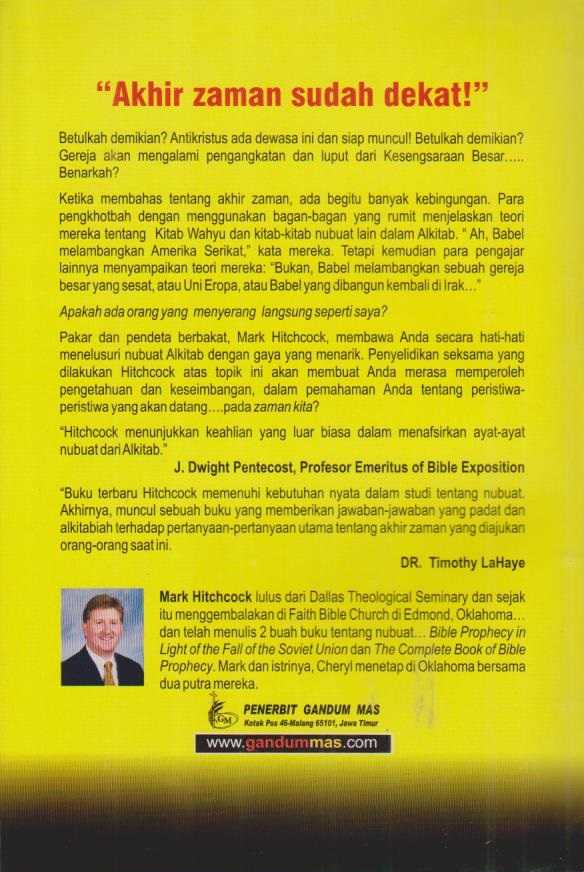 "Akhir zaman sudah dekat!"

Betulkah demikian? Antikristus ada dewasa ini dan siap muncul! Betulkah demikian? Gereja akan mengalami pengangkatan dan luput dari Kesengsaraan Besar..... Benarkah?

Ketika membahas tentang akhir zaman, ada begitu banyak kebingungan. Para pengkhotbah dengan menggunakan bagan-bagan yang rumit menjelaskan teori mereka tentang Kitab Wahyu dan kitab-kitab nubuat lain dalam Alkitab. " Ah, Babel melambangkan Amerika Serikat," kata mereka. Tetapi kemudian para pengajar lainnya menyampaikan teori mereka: "Bukan, Babel melambangkan sebuah gereja besar yang sesat, atau Uni Eropa, atau Babel yang dibangun kembali di Irak..."

Apakah ada orang yang menyerang langsung seperti saya?

Pakar dan pendeta berbakat, Mark Hitchcock, membawa Anda secara hati-hati menelusuri nubuat Alkitab dengan gaya yang menarik. Penyelidikan seksama yang dilakukan Hitchcock atas topik ini akan membuat Anda merasa memperoleh pengetahuan dan keseimbangan, dalam pemahaman Anda tentang peristiwa-peristiwa yang akan datang....pada zaman kita?

"Hitchcock menunjukkan keahlian yang luar biasa dalam menafsirkan ayat-ayat nubuat dari Alkitab."
J. Dwight Pentecost, Profesor Emeritus of Bible Exposition

"Buku terbaru Hitchcock memenuhi kebutuhan nyata dalam studi tentang nubuat. Akhirnya, muncul sebuah buku yang memberikan jawaban-jawaban yang padat dan alkitabiah terhadap pertanyaan-pertanyaan utama tentang akhir zaman yang diajukan orang-orang saat ini.
DR. Timothy LaHaye

Mark Hitchcock lulus dari Dallas Theological Seminary dan sejak itu menggembalakan di Faith Bible Church di Edmond, Oklahoma... dan telah menulis 2 buah buku tentang nubuat... Bible Prophecy in Light of the Fall of the Soviet Union dan The Complete Book of Bible Prophecy. Mark dan istrinya, Cheryl menetap di Oklahoma bersama dua putra mereka.

GM
PENERBIT GANDUM MAS
Kotak Pos 46-Malang 65101, Jawa Timur
www.gandummas.com